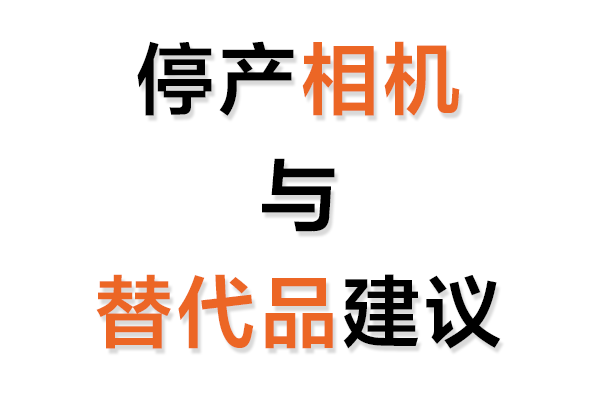 停产相机

与

替代品建议